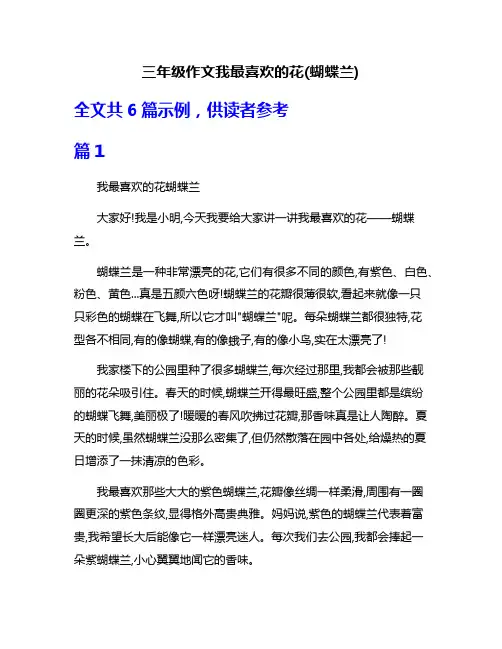 三年级作文我最喜欢的花(蝴蝶兰)

全文共 6 篇示例，供读者参考

篇 1

我最喜欢的花蝴蝶兰

大家好!我是小明,今天我要给大家讲一讲我最喜欢的花——蝴蝶兰。

蝴蝶兰是一种非常漂亮的花,它们有很多不同的颜色,有紫色、白色、粉色、黄色...真是五颜六色呀!蝴蝶兰的花瓣很薄很软,看起来就像一只只彩色的蝴蝶在飞舞,所以它才叫"蝴蝶兰"呢。每朵蝴蝶兰都很独特,花型各不相同,有的像蝴蝶,有的像蛾子,有的像小鸟,实在太漂亮了!

我家楼下的公园里种了很多蝴蝶兰,每次经过那里,我都会被那些靓丽的花朵吸引住。春天的时候,蝴蝶兰开得最旺盛,整个公园里都是缤纷的蝴蝶飞舞,美丽极了!暖暖的春风吹拂过花瓣,那香味真是让人陶醉。夏天的时候,虽然蝴蝶兰没那么密集了,但仍然散落在园中各处,给燥热的夏日增添了一抹清凉的色彩。

我最喜欢那些大大的紫色蝴蝶兰,花瓣像丝绸一样柔滑,周围有一圈圈更深的紫色条纹,显得格外高贵典雅。妈妈说,紫色的蝴蝶兰代表着富贵,我希望长大后能像它一样漂亮迷人。每次我们去公园,我都会捧起一朵紫蝴蝶兰,小心翼翼地闻它的香味。